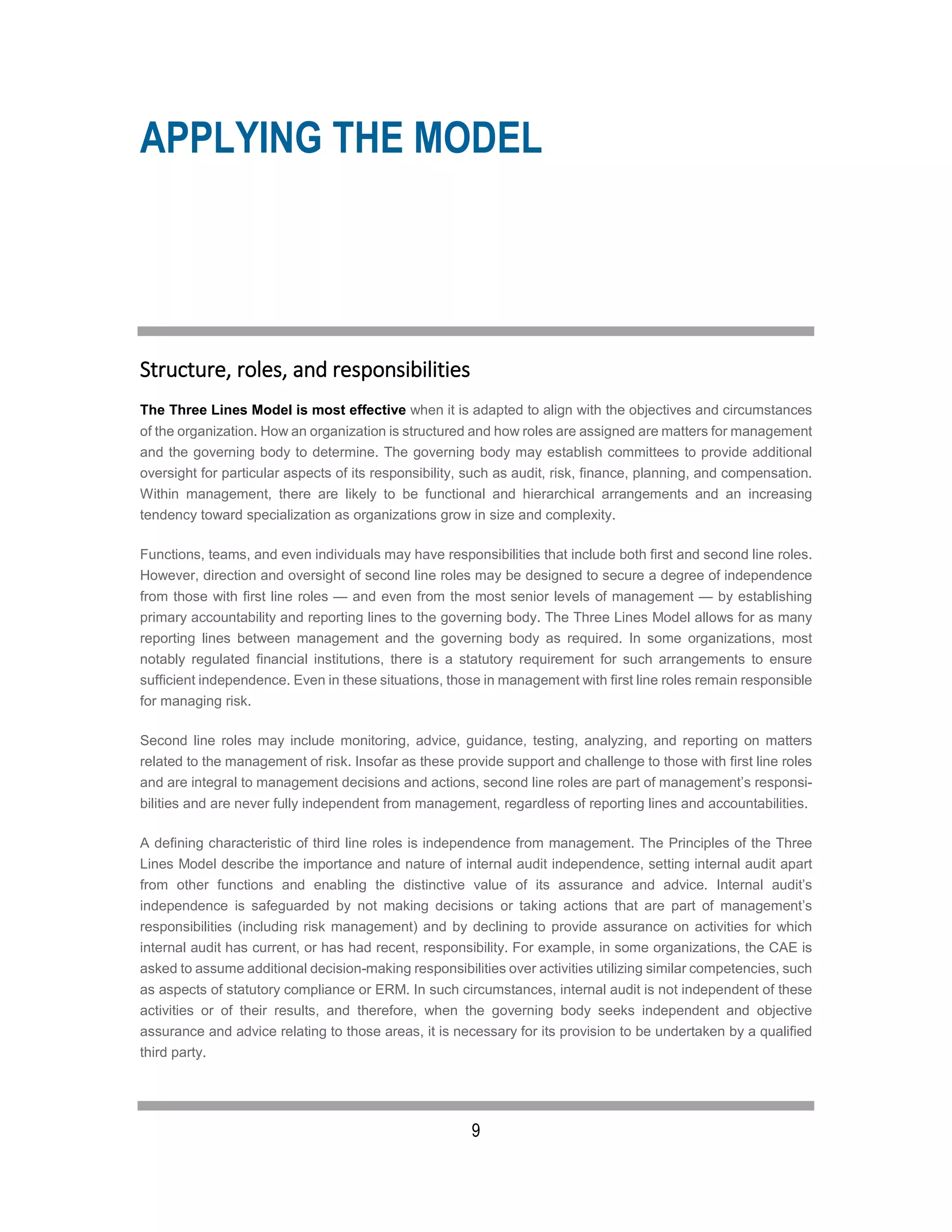 APPLYING THE MODEL

Structure, roles, and responsibilities

The Three Lines Model is most effective when it is adapted to align with the objectives and circumstances of the organization. How an organization is structured and how roles are assigned are matters for management and the governing body to determine. The governing body may establish committees to provide additional oversight for particular aspects of its responsibility, such as audit, risk, finance, planning, and compensation. Within management, there are likely to be functional and hierarchical arrangements and an increasing tendency toward specialization as organizations grow in size and complexity.

Functions, teams, and even individuals may have responsibilities that include both first and second line roles. However, direction and oversight of second line roles may be designed to secure a degree of independence from those with first line roles — and even from the most senior levels of management — by establishing primary accountability and reporting lines to the governing body. The Three Lines Model allows for as many reporting lines between management and the governing body as required. In some organizations, most notably regulated financial institutions, there is a statutory requirement for such arrangements to ensure sufficient independence. Even in these situations, those in management with first line roles remain responsible for managing risk.

Second line roles may include monitoring, advice, guidance, testing, analyzing, and reporting on matters related to the management of risk. Insofar as these provide support and challenge to those with first line roles and are integral to management decisions and actions, second line roles are part of management's responsibilities and are never fully independent from management, regardless of reporting lines and accountabilities.

A defining characteristic of third line roles is independence from management. The Principles of the Three Lines Model describe the importance and nature of internal audit independence, setting internal audit apart from other functions and enabling the distinctive value of its assurance and advice. Internal audit's independence is safeguarded by not making decisions or taking actions that are part of management's responsibilities (including risk management) and by declining to provide assurance on activities for which internal audit has current, or has had recent, responsibility. For example, in some organizations, the CAE is asked to assume additional decision-making responsibilities over activities utilizing similar competencies, such as aspects of statutory compliance or ERM. In such circumstances, internal audit is not independent of these activities or of their results, and therefore, when the governing body seeks independent and objective assurance and advice relating to those areas, it is necessary for its provision to be undertaken by a qualified third party.

9